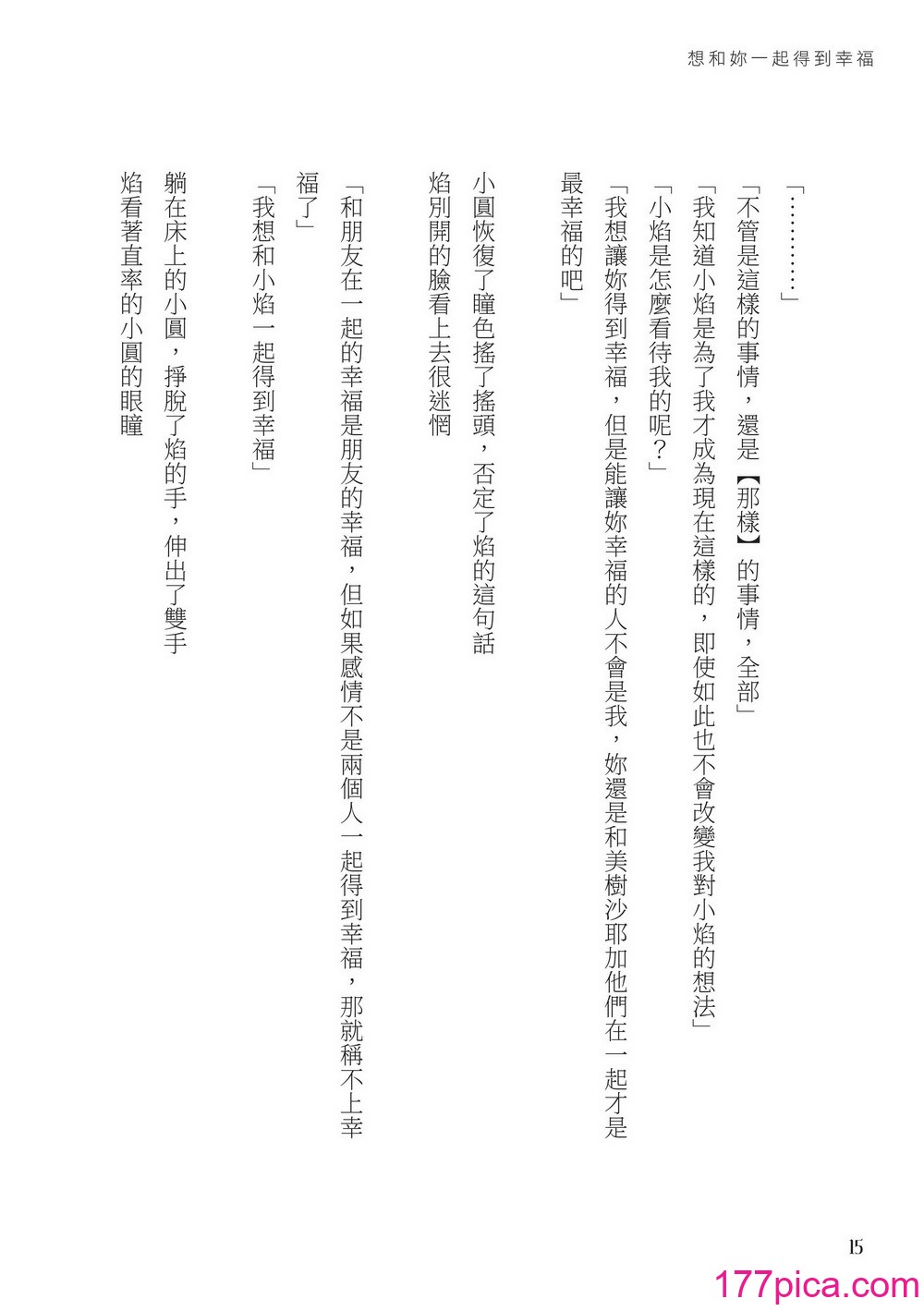 想和妳一起得到幸福

「…………」

「不管是這樣的事情，還是【那樣】的事情，全部」

「我知道小焰是為了我才成為現在這樣的，即使如此也不會改變我對小焰的想法」

「小焰是怎麼看待我的呢？」

「我想讓妳得到幸福，但是能讓妳幸福的人不會是我，妳還是和美樹沙耶加他們在一起才是最幸福的吧」

小圓恢復了瞳色搖了搖頭，否定了焰的這句話

焰別開的臉看上去很迷惘

「和朋友在一起的幸福是朋友的幸福，但如果感情不是兩個人一起得到幸福，那就稱不上幸福了」

「我想和小焰一起得到幸福」

躺在床上的小圓，掙脫了焰的手，伸出了雙手

焰看著直率的小圓的眼瞳

15

177pica.com